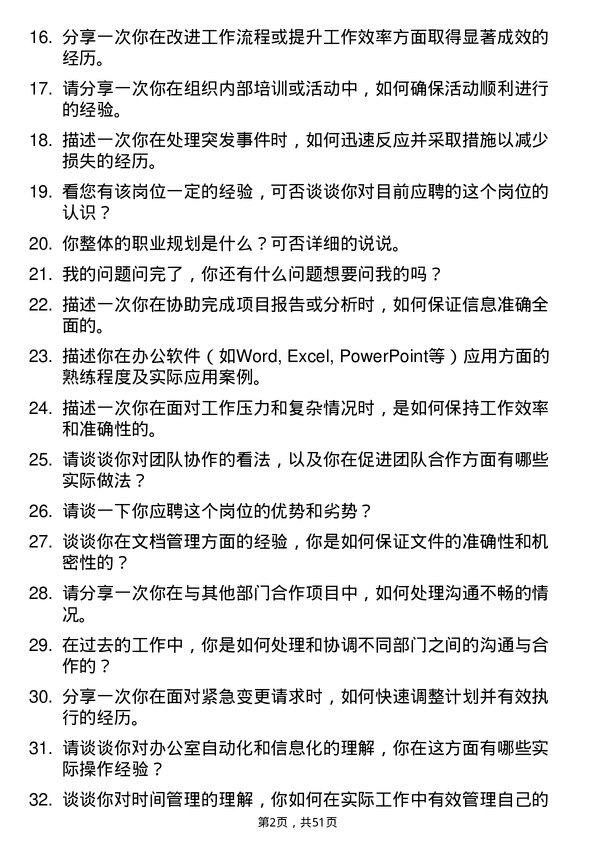 16. 分享一次你在改进工作流程或提升工作效率方面取得显著成效的经历。

17. 请分享一次你在组织内部培训或活动中，如何确保活动顺利进行的经验。

18. 描述一次你在处理突发事件时，如何迅速反应并采取措施以减少损失的经历。

19. 看您有该岗位一定的经验，可否谈谈你对目前应聘的这个岗位的认识？

20. 你整体的职业规划是什么？可否详细的说说。

21. 我的问题问完了，你还有什么问题想要问我的吗？

22. 描述一次你在协助完成项目报告或分析时，如何保证信息准确全面的。

23. 描述你在办公软件（如Word, Excel, PowerPoint等）应用方面的熟练程度及实际应用案例。

24. 描述一次你在面对工作压力和复杂情况时，是如何保持工作效率和准确性的。

25. 请谈谈你对团队协作的看法，以及你在促进团队合作方面有哪些实际做法？

26. 请谈一下你应聘这个岗位的优势和劣势？

27. 谈谈你在文档管理方面的经验，你是如何保证文件的准确性和机密性的？

28. 请分享一次你在与其他部门合作项目中，如何处理沟通不畅的情况。

29. 在过去的工作中，你是如何处理和协调不同部门之间的沟通与合作的？

30. 分享一次你在面对紧急变更请求时，如何快速调整计划并有效执行的经历。

31. 请谈谈你对办公室自动化和信息化的理解，你在这方面有哪些实际操作经验？

32. 谈谈你对时间管理的理解，你如何在实际工作中有效管理自己的

第2页，共51页